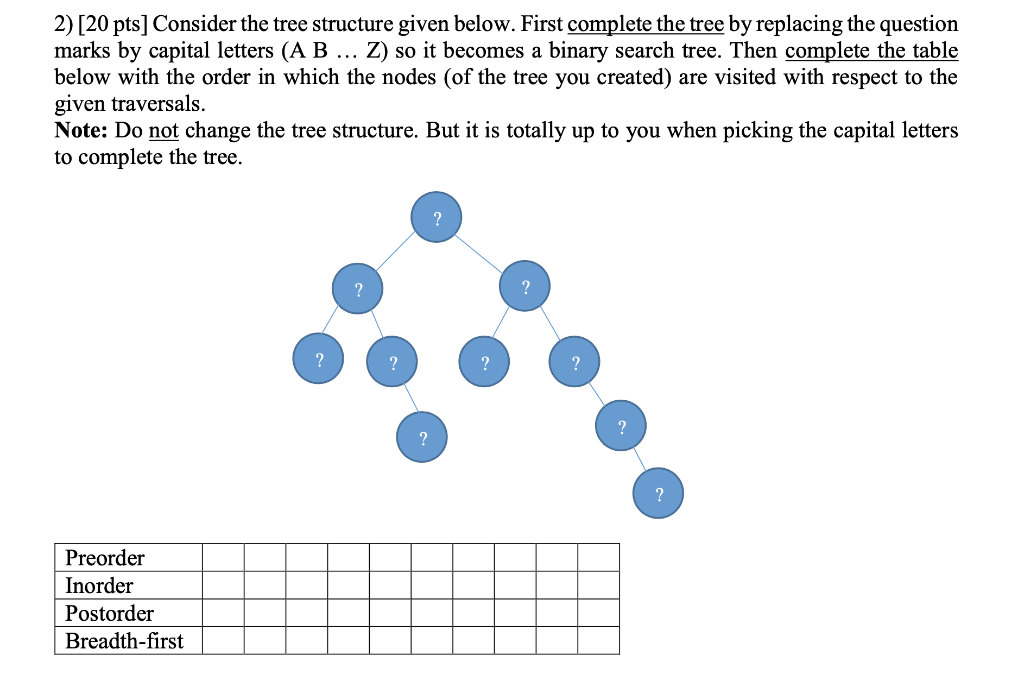 2) [20 pts] Consider the tree structure given below. First complete the tree by replacing the question marks by capital letters (A B … Z) so it becomes a binary search tree. Then complete the table below with the order in which the nodes (of the tree you created) are visited with respect to the given traversals.
**Note:** Do not change the tree structure. But it is totally up to you when picking the capital letters to complete the tree.

?
? ?
? ? ? ?
? ?
?

| Preorder | | | | | | | | | | |
|---|---|---|---|---|---|---|---|---|---|---|
| Inorder | | | | | | | | | | |
| Postorder | | | | | | | | | | |
| Breadth-first | | | | | | | | | | |